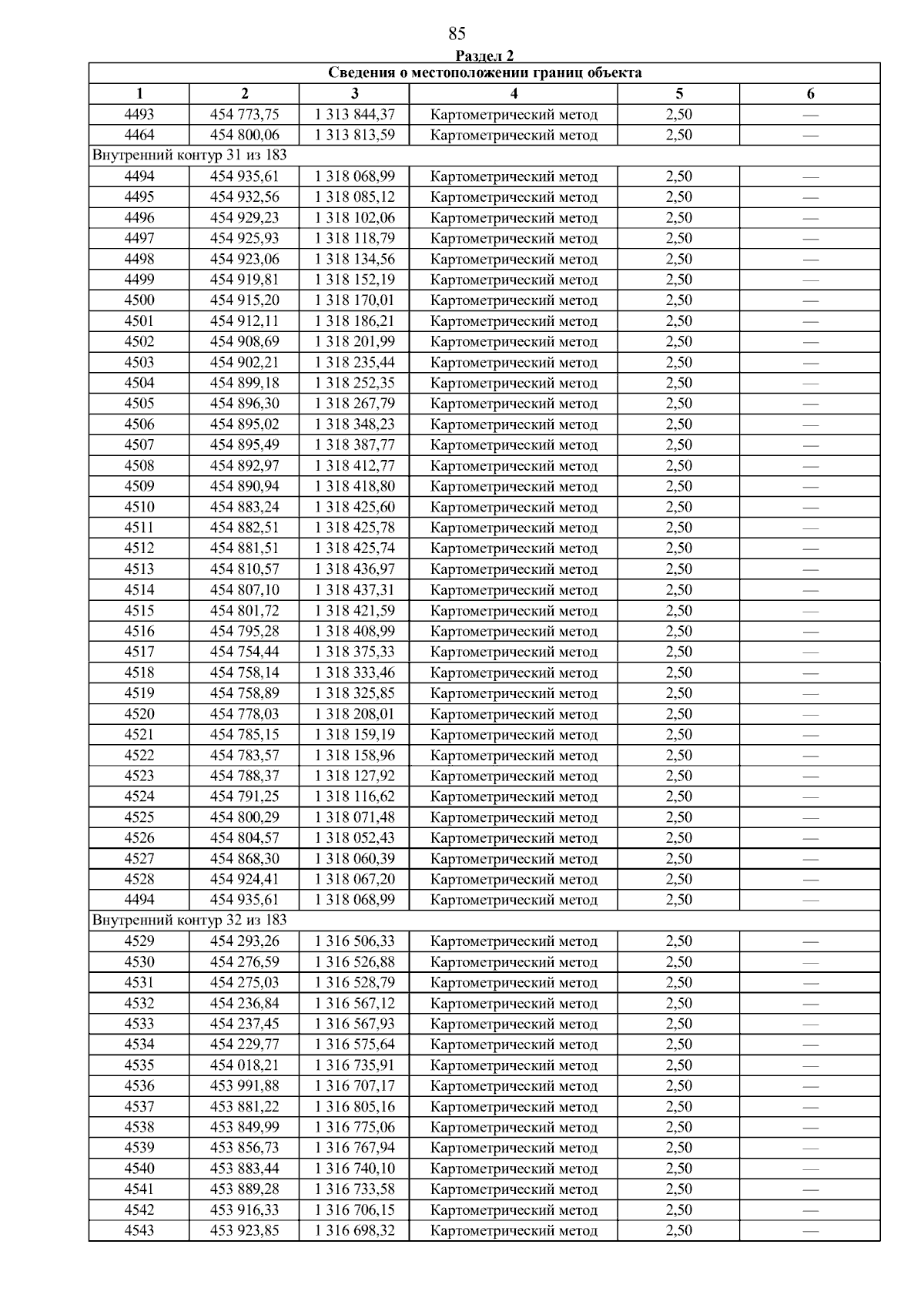 85

Раздел 2

| Сведения о местоположении границ объекта | | | | | |
|---|---|---|---|---|---|
| 1 | 2 | 3 | 4 | 5 | 6 |
| 4493 | 454 773,75 | 1 313 844,37 | Картометрический метод | 2,50 | — |
| 4464 | 454 800,06 | 1 313 813,59 | Картометрический метод | 2,50 | — |
| Внутренний контур 31 из 183 | | | | | |
| 4494 | 454 935,61 | 1 318 068,99 | Картометрический метод | 2,50 | — |
| 4495 | 454 932,56 | 1 318 085,12 | Картометрический метод | 2,50 | — |
| 4496 | 454 929,23 | 1 318 102,06 | Картометрический метод | 2,50 | — |
| 4497 | 454 925,93 | 1 318 118,79 | Картометрический метод | 2,50 | — |
| 4498 | 454 923,06 | 1 318 134,56 | Картометрический метод | 2,50 | — |
| 4499 | 454 919,81 | 1 318 152,19 | Картометрический метод | 2,50 | — |
| 4500 | 454 915,20 | 1 318 170,01 | Картометрический метод | 2,50 | — |
| 4501 | 454 912,11 | 1 318 186,21 | Картометрический метод | 2,50 | — |
| 4502 | 454 908,69 | 1 318 201,99 | Картометрический метод | 2,50 | — |
| 4503 | 454 902,21 | 1 318 235,44 | Картометрический метод | 2,50 | — |
| 4504 | 454 899,18 | 1 318 252,35 | Картометрический метод | 2,50 | — |
| 4505 | 454 896,30 | 1 318 267,79 | Картометрический метод | 2,50 | — |
| 4506 | 454 895,02 | 1 318 348,23 | Картометрический метод | 2,50 | — |
| 4507 | 454 895,49 | 1 318 387,77 | Картометрический метод | 2,50 | — |
| 4508 | 454 892,97 | 1 318 412,77 | Картометрический метод | 2,50 | — |
| 4509 | 454 890,94 | 1 318 418,80 | Картометрический метод | 2,50 | — |
| 4510 | 454 883,24 | 1 318 425,60 | Картометрический метод | 2,50 | — |
| 4511 | 454 882,51 | 1 318 425,78 | Картометрический метод | 2,50 | — |
| 4512 | 454 881,51 | 1 318 425,74 | Картометрический метод | 2,50 | — |
| 4513 | 454 810,57 | 1 318 436,97 | Картометрический метод | 2,50 | — |
| 4514 | 454 807,10 | 1 318 437,31 | Картометрический метод | 2,50 | — |
| 4515 | 454 801,72 | 1 318 421,59 | Картометрический метод | 2,50 | — |
| 4516 | 454 795,28 | 1 318 408,99 | Картометрический метод | 2,50 | — |
| 4517 | 454 754,44 | 1 318 375,33 | Картометрический метод | 2,50 | — |
| 4518 | 454 758,14 | 1 318 333,46 | Картометрический метод | 2,50 | — |
| 4519 | 454 758,89 | 1 318 325,85 | Картометрический метод | 2,50 | — |
| 4520 | 454 778,03 | 1 318 208,01 | Картометрический метод | 2,50 | — |
| 4521 | 454 785,15 | 1 318 159,19 | Картометрический метод | 2,50 | — |
| 4522 | 454 783,57 | 1 318 158,96 | Картометрический метод | 2,50 | — |
| 4523 | 454 788,37 | 1 318 127,92 | Картометрический метод | 2,50 | — |
| 4524 | 454 791,25 | 1 318 116,62 | Картометрический метод | 2,50 | — |
| 4525 | 454 800,29 | 1 318 071,48 | Картометрический метод | 2,50 | — |
| 4526 | 454 804,57 | 1 318 052,43 | Картометрический метод | 2,50 | — |
| 4527 | 454 868,30 | 1 318 060,39 | Картометрический метод | 2,50 | — |
| 4528 | 454 924,41 | 1 318 067,20 | Картометрический метод | 2,50 | — |
| 4494 | 454 935,61 | 1 318 068,99 | Картометрический метод | 2,50 | — |
| Внутренний контур 32 из 183 | | | | | |
| 4529 | 454 293,26 | 1 316 506,33 | Картометрический метод | 2,50 | — |
| 4530 | 454 276,59 | 1 316 526,88 | Картометрический метод | 2,50 | — |
| 4531 | 454 275,03 | 1 316 528,79 | Картометрический метод | 2,50 | — |
| 4532 | 454 236,84 | 1 316 567,12 | Картометрический метод | 2,50 | — |
| 4533 | 454 237,45 | 1 316 567,93 | Картометрический метод | 2,50 | — |
| 4534 | 454 229,77 | 1 316 575,64 | Картометрический метод | 2,50 | — |
| 4535 | 454 018,21 | 1 316 735,91 | Картометрический метод | 2,50 | — |
| 4536 | 453 991,88 | 1 316 707,17 | Картометрический метод | 2,50 | — |
| 4537 | 453 881,22 | 1 316 805,16 | Картометрический метод | 2,50 | — |
| 4538 | 453 849,99 | 1 316 775,06 | Картометрический метод | 2,50 | — |
| 4539 | 453 856,73 | 1 316 767,94 | Картометрический метод | 2,50 | — |
| 4540 | 453 883,44 | 1 316 740,10 | Картометрический метод | 2,50 | — |
| 4541 | 453 889,28 | 1 316 733,58 | Картометрический метод | 2,50 | — |
| 4542 | 453 916,33 | 1 316 706,15 | Картометрический метод | 2,50 | — |
| 4543 | 453 923,85 | 1 316 698,32 | Картометрический метод | 2,50 | — |